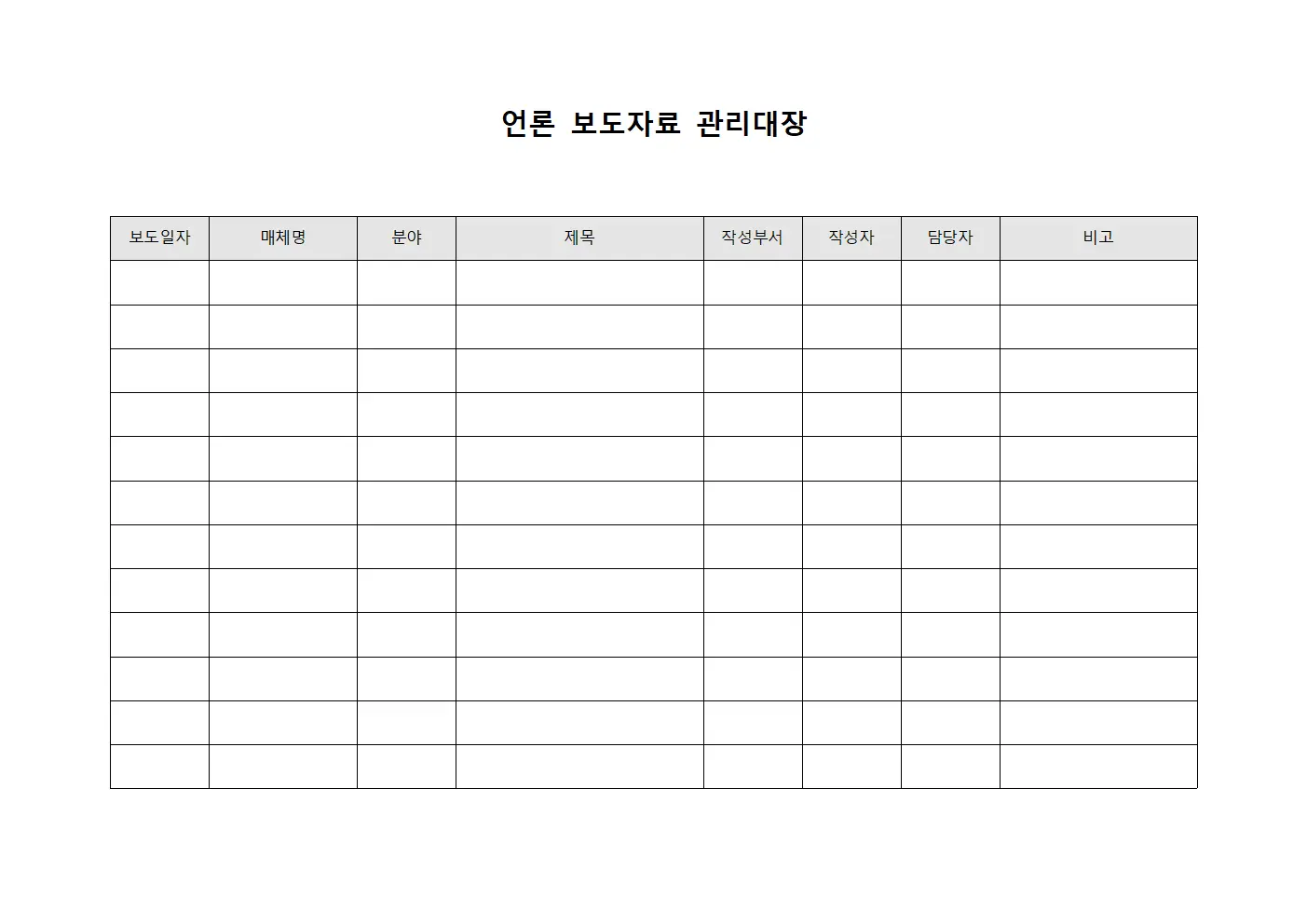 언론 보도자료 관리대장

| 보도일자 | 매체명 | 분야 | 제목 | 작성부서 | 작성자 | 담당자 | 비고 |
|---|---|---|---|---|---|---|---|
| | | | | | | | |
| | | | | | | | |
| | | | | | | | |
| | | | | | | | |
| | | | | | | | |
| | | | | | | | |
| | | | | | | | |
| | | | | | | | |
| | | | | | | | |
| | | | | | | | |
| | | | | | | | |
| | | | | | | | |